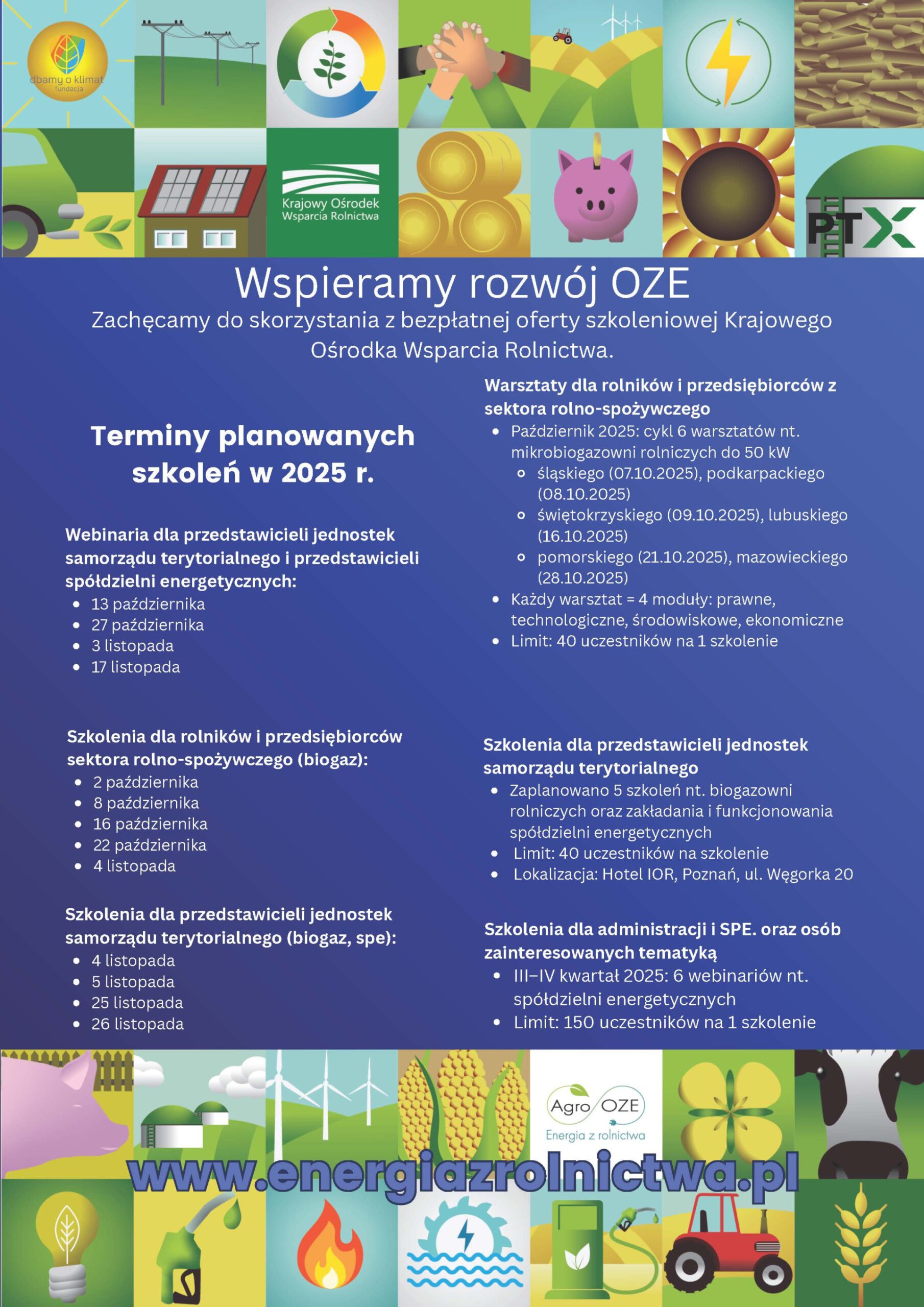 dbamy o klimat
fundacja

Krajowy Ośrodek
Wsparcia Rolnictwa

PTX

Wspieramy rozwój OZE

Zachęcamy do skorzystania z bezpłatnej oferty szkoleniowej Krajowego Ośrodka Wsparcia Rolnictwa.

Terminy planowanych szkoleń w 2025 r.

Webinaria dla przedstawicieli jednostek samorządu terytorialnego i przedstawicieli spółdzielni energetycznych:
• 13 października
• 27 października
• 3 listopada
• 17 listopada

Szkolenia dla rolników i przedsiębiorców sektora rolno-spożywczego (biogaz):
• 2 października
• 8 października
• 16 października
• 22 października
• 4 listopada

Szkolenia dla przedstawicieli jednostek samorządu terytorialnego (biogaz, spe):
• 4 listopada
• 5 listopada
• 25 listopada
• 26 listopada

Warsztaty dla rolników i przedsiębiorców z sektora rolno-spożywczego
• Październik 2025: cykl 6 warsztatów nt. mikrobiogazowni rolniczych do 50 kW
• śląskiego (07.10.2025), podkarpackiego (08.10.2025)
• świętokrzyskiego (09.10.2025), lubuskiego (16.10.2025)
• pomorskiego (21.10.2025), mazowieckiego (28.10.2025)
• Każdy warsztat = 4 moduły: prawne, technologiczne, środowiskowe, ekonomiczne
• Limit: 40 uczestników na 1 szkolenie

Szkolenia dla przedstawicieli jednostek samorządu terytorialnego
• Zaplanowano 5 szkoleń nt. biogazowni rolniczych oraz zakładania i funkcjonowania spółdzielni energetycznych
• Limit: 40 uczestników na szkolenie
• Lokalizacja: Hotel IOR, Poznań, ul. Węgorka 20

Szkolenia dla administracji i SPE. oraz osób zainteresowanych tematyką
• III–IV kwartał 2025: 6 webinariów nt. spółdzielni energetycznych
• Limit: 150 uczestników na 1 szkolenie

Agro OZE
Energia z rolnictwa

www.energiazrolnictwa.pl